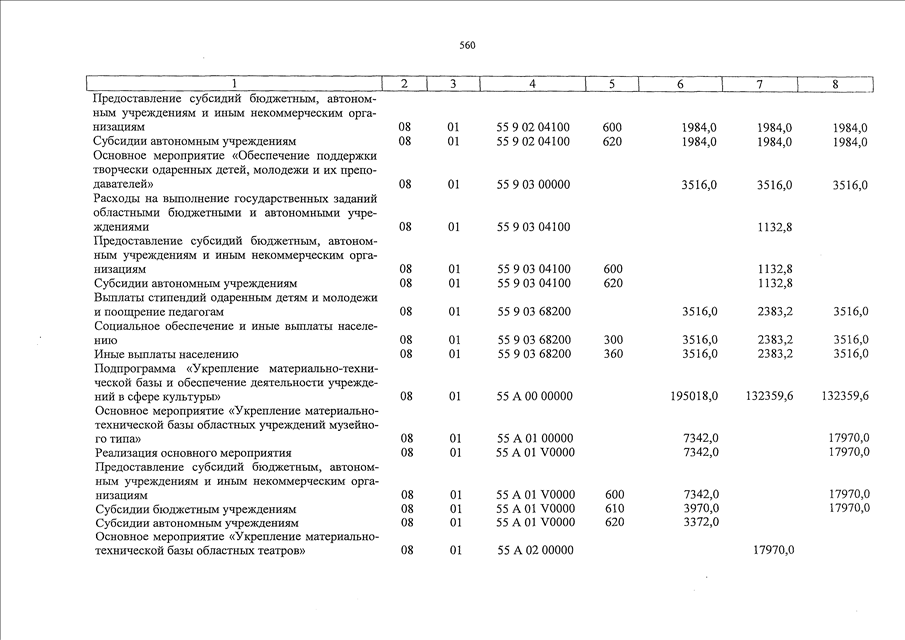 560

| 1 | 2 | 3 | 4 | 5 | 6 | 7 | 8 |
|---|---|---|---|---|---|---|---|
| Предоставление субсидий бюджетным, автономным учреждениям и иным некоммерческим организациям | 08 | 01 | 55 9 02 04100 | 600 | 1984,0 | 1984,0 | 1984,0 |
| Субсидии автономным учреждениям | 08 | 01 | 55 9 02 04100 | 620 | 1984,0 | 1984,0 | 1984,0 |
| Основное мероприятие «Обеспечение поддержки творчески одаренных детей, молодежи и их преподавателей» | 08 | 01 | 55 9 03 00000 | | 3516,0 | 3516,0 | 3516,0 |
| Расходы на выполнение государственных заданий областными бюджетными и автономными учреждениями | 08 | 01 | 55 9 03 04100 | | | 1132,8 | |
| Предоставление субсидий бюджетным, автономным учреждениям и иным некоммерческим организациям | 08 | 01 | 55 9 03 04100 | 600 | | 1132,8 | |
| Субсидии автономным учреждениям | 08 | 01 | 55 9 03 04100 | 620 | | 1132,8 | |
| Выплаты стипендий одаренным детям и молодежи и поощрение педагогам | 08 | 01 | 55 9 03 68200 | | 3516,0 | 2383,2 | 3516,0 |
| Социальное обеспечение и иные выплаты населению | 08 | 01 | 55 9 03 68200 | 300 | 3516,0 | 2383,2 | 3516,0 |
| Иные выплаты населению | 08 | 01 | 55 9 03 68200 | 360 | 3516,0 | 2383,2 | 3516,0 |
| Подпрограмма «Укрепление материально-технической базы и обеспечение деятельности учреждений в сфере культуры» | 08 | 01 | 55 А 00 00000 | | 195018,0 | 132359,6 | 132359,6 |
| Основное мероприятие «Укрепление материально-технической базы областных учреждений музейного типа» | 08 | 01 | 55 А 01 00000 | | 7342,0 | | 17970,0 |
| Реализация основного мероприятия | 08 | 01 | 55 А 01 V0000 | | 7342,0 | | 17970,0 |
| Предоставление субсидий бюджетным, автономным учреждениям и иным некоммерческим организациям | 08 | 01 | 55 А 01 V0000 | 600 | 7342,0 | | 17970,0 |
| Субсидии бюджетным учреждениям | 08 | 01 | 55 А 01 V0000 | 610 | 3970,0 | | 17970,0 |
| Субсидии автономным учреждениям | 08 | 01 | 55 А 01 V0000 | 620 | 3372,0 | | |
| Основное мероприятие «Укрепление материально-технической базы областных театров» | 08 | 01 | 55 А 02 00000 | | | 17970,0 | |